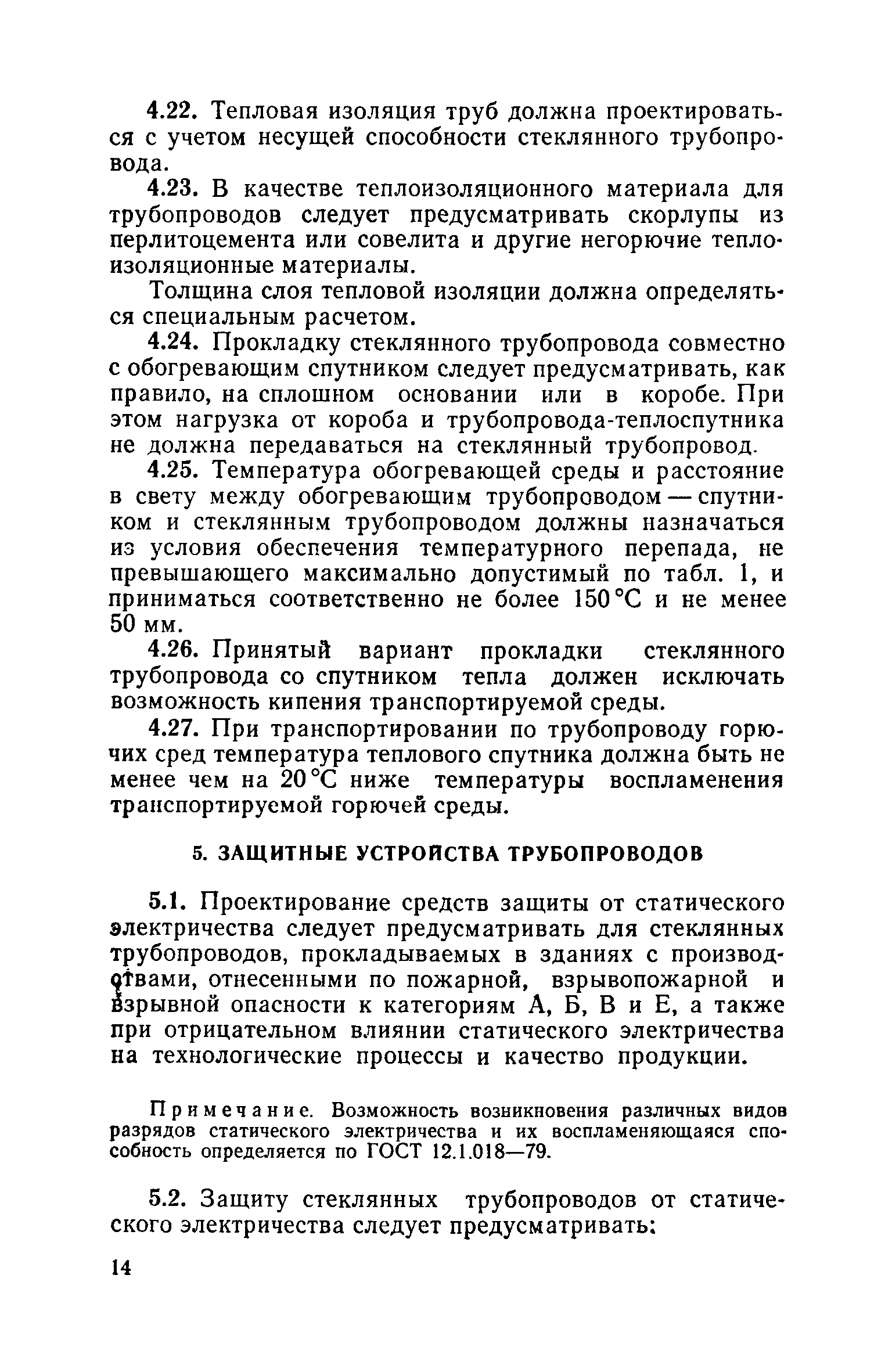 4.22. Тепловая изоляция труб должна проектироваться с учетом несущей способности стеклянного трубопровода.

4.23. В качестве теплоизоляционного материала для трубопроводов следует предусматривать скорлупы из перлитоцемента или совелита и другие негорючие теплоизоляционные материалы.

Толщина слоя тепловой изоляции должна определяться специальным расчетом.

4.24. Прокладку стеклянного трубопровода совместно с обогревающим спутником следует предусматривать, как правило, на сплошном основании или в коробе. При этом нагрузка от короба и трубопровода-теплоспутника не должна передаваться на стеклянный трубопровод.

4.25. Температура обогревающей среды и расстояние в свету между обогревающим трубопроводом — спутником и стеклянным трубопроводом должны назначаться из условия обеспечения температурного перепада, не превышающего максимально допустимый по табл. 1, и приниматься соответственно не более 150 °С и не менее 50 мм.

4.26. Принятый вариант прокладки стеклянного трубопровода со спутником тепла должен исключать возможность кипения транспортируемой среды.

4.27. При транспортировании по трубопроводу горючих сред температура теплового спутника должна быть не менее чем на 20 °С ниже температуры воспламенения транспортируемой горючей среды.

5. ЗАЩИТНЫЕ УСТРОЙСТВА ТРУБОПРОВОДОВ

5.1. Проектирование средств защиты от статического электричества следует предусматривать для стеклянных трубопроводов, прокладываемых в зданиях с производствами, отнесенными по пожарной, взрывопожарной и взрывной опасности к категориям А, Б, В и Е, а также при отрицательном влиянии статического электричества на технологические процессы и качество продукции.

Примечание. Возможность возникновения различных видов разрядов статического электричества и их воспламеняющаяся способность определяется по ГОСТ 12.1.018—79.

5.2. Защиту стеклянных трубопроводов от статического электричества следует предусматривать:

14